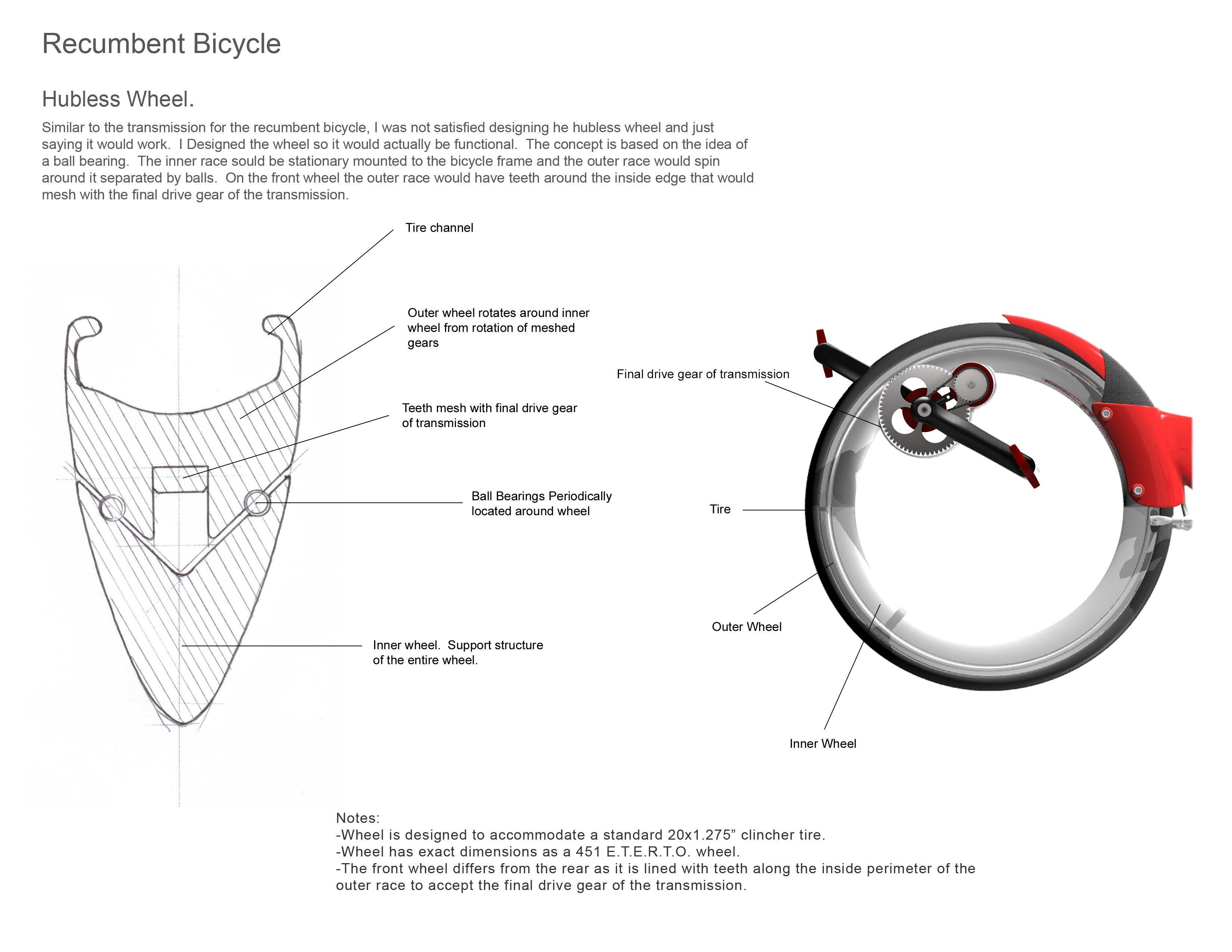 Recumbent Bicycle

Hubless Wheel.

Similar to the transmission for the recumbent bicycle, I was not satisfied designing he hubless wheel and just saying it would work. I Designed the wheel so it would actually be functional. The concept is based on the idea of a ball bearing. The inner race sould be stationary mounted to the bicycle frame and the outer race would spin around it separated by balls. On the front wheel the outer race would have teeth around the inside edge that would mesh with the final drive gear of the transmission.

Tire channel

Outer wheel rotates around inner wheel from rotation of meshed gears

Teeth mesh with final drive gear of transmission

Ball Bearings Periodically located around wheel

Inner wheel. Support structure of the entire wheel.

Final drive gear of transmission

Tire

Outer Wheel

Inner Wheel

Notes:
-Wheel is designed to accommodate a standard 20x1.275” clincher tire.
-Wheel has exact dimensions as a 451 E.T.E.R.T.O. wheel.
-The front wheel differs from the rear as it is lined with teeth along the inside perimeter of the outer race to accept the final drive gear of the transmission.